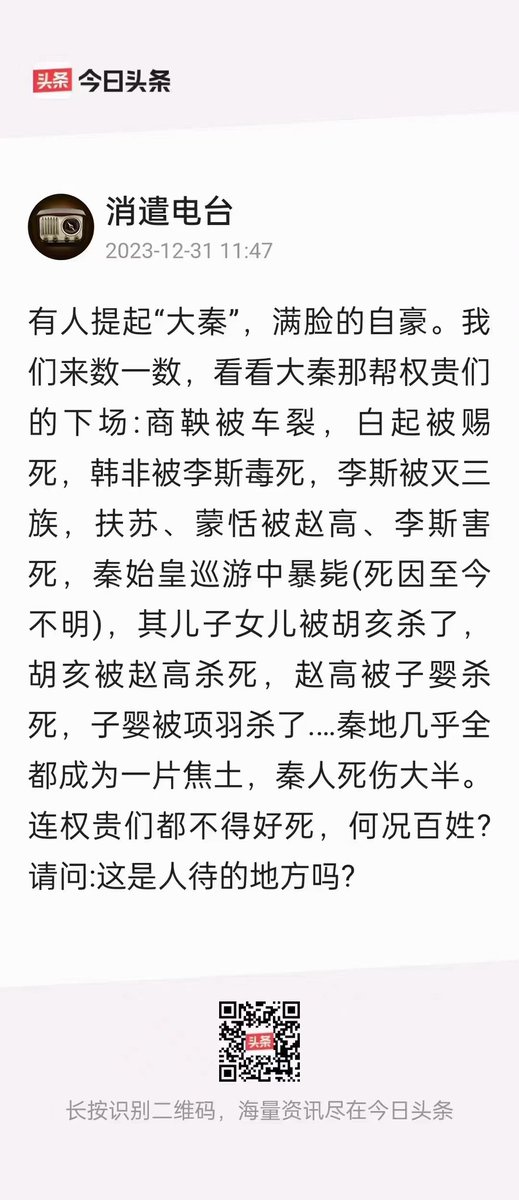 头条 今日头条

消遣电台
2023-12-31 11:47

有人提起“大秦”，满脸的自豪。我们来数一数，看看大秦那帮权贵们的下场:商鞅被车裂，白起被赐死，韩非被李斯毒死，李斯被灭三族，扶苏、蒙恬被赵高、李斯害死，秦始皇巡游中暴毙(死因至今不明)，其儿子女儿被胡亥杀了，胡亥被赵高杀死，赵高被子婴杀死，子婴被项羽杀了....秦地几乎全都成为一片焦土，秦人死伤大半。连权贵们都不得好死，何况百姓?请问:这是人待的地方吗?

头条

长按识别二维码，海量资讯尽在今日头条